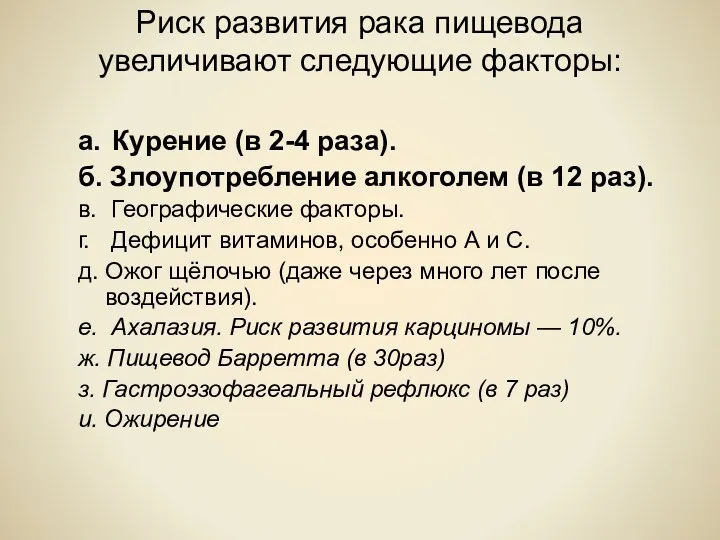 Риск развития рака пищевода увеличивают следующие факторы:

а. Курение (в 2-4 раза).
б. Злоупотребление алкоголем (в 12 раз).
в. Географические факторы.
г. Дефицит витаминов, особенно А и С.
д. Ожог щёлочью (даже через много лет после воздействия).
е. Ахалазия. Риск развития карциномы — 10%.
ж. Пищевод Барретта (в 30раз)
з. Гастроэзофагеальный рефлюкс (в 7 раз)
и. Ожирение